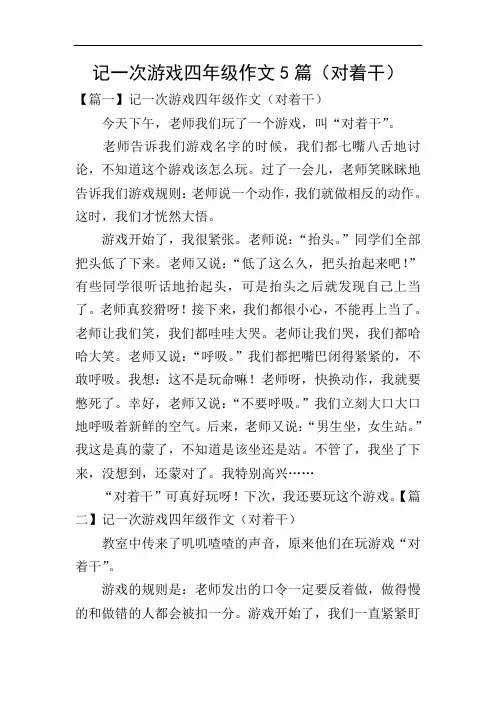 记一次游戏四年级作文 5 篇（对着干）

【篇一】记一次游戏四年级作文（对着干）

今天下午，老师我们玩了一个游戏，叫“对着干”。

老师告诉我们游戏名字的时候，我们都七嘴八舌地讨论，不知道这个游戏该怎么玩。过了一会儿，老师笑眯眯地告诉我们游戏规则：老师说一个动作，我们就做相反的动作。这时，我们才恍然大悟。

游戏开始了，我很紧张。老师说：“抬头。”同学们全部把头低了下来。老师又说：“低了这么久，把头抬起来吧！”有些同学很听话地抬起头，可是抬头之后就发现自己上当了。老师真狡猾呀！接下来，我们都很小心，不能再上当了。老师让我们笑，我们都哇哇大哭。老师让我们哭，我们都哈哈大笑。老师又说：“呼吸。”我们都把嘴巴闭得紧紧的，不敢呼吸。我想：这不是玩命嘛！老师呀，快换动作，我就要憋死了。幸好，老师又说：“不要呼吸。”我们立刻大口大口地呼吸着新鲜的空气。后来，老师又说：“男生坐，女生站。”我这是真的蒙了，不知道是该坐还是站。不管了，我坐了下来，没想到，还蒙对了。我特别高兴……

“对着干”可真好玩呀！下次，我还要玩这个游戏。【篇二】记一次游戏四年级作文（对着干）

教室中传来了叽叽喳喳的声音，原来他们在玩游戏“对着干”。

游戏的规则是：老师发出的口令一定要反着做，做得慢的和做错的人都会被扣一分。游戏开始了，我们一直紧紧盯